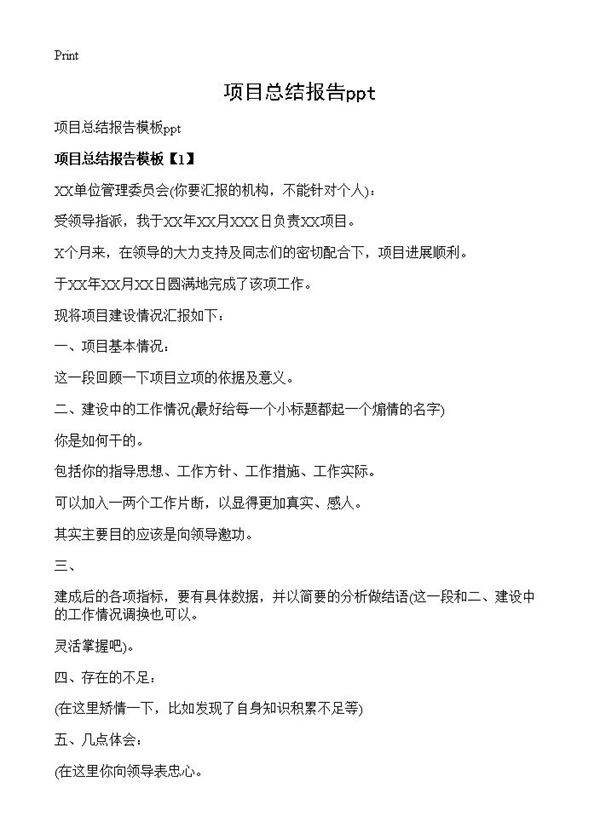 Print

项目总结报告ppt

项目总结报告模板ppt

项目总结报告模板【1】

XX单位管理委员会(你要汇报的机构，不能针对个人)：

受领导指派，我于XX年XX月XXX日负责XX项目。

X个月来，在领导的大力支持及同志们的密切配合下，项目进展顺利。

于XX年XX月XX日圆满地完成了该项工作。

现将项目建设情况汇报如下：

一、项目基本情况：

这一段回顾一下项目立项的依据及意义。

二、建设中的工作情况(最好给每一个小标题都起一个煽情的名字)

你是如何干的。

包括你的指导思想、工作方针、工作措施、工作实际。

可以加入一两个工作片断，以显得更加真实、感人。

其实主要目的应该是向领导邀功。

三、

建成后的各项指标，要有具体数据，并以简要的分析做结语(这一段和二、建设中的工作情况调换也可以。

灵活掌握吧)。

四、存在的不足：

(在这里矫情一下，比如发现了自身知识积累不足等)

五、几点体会：

(在这里你向领导表忠心。